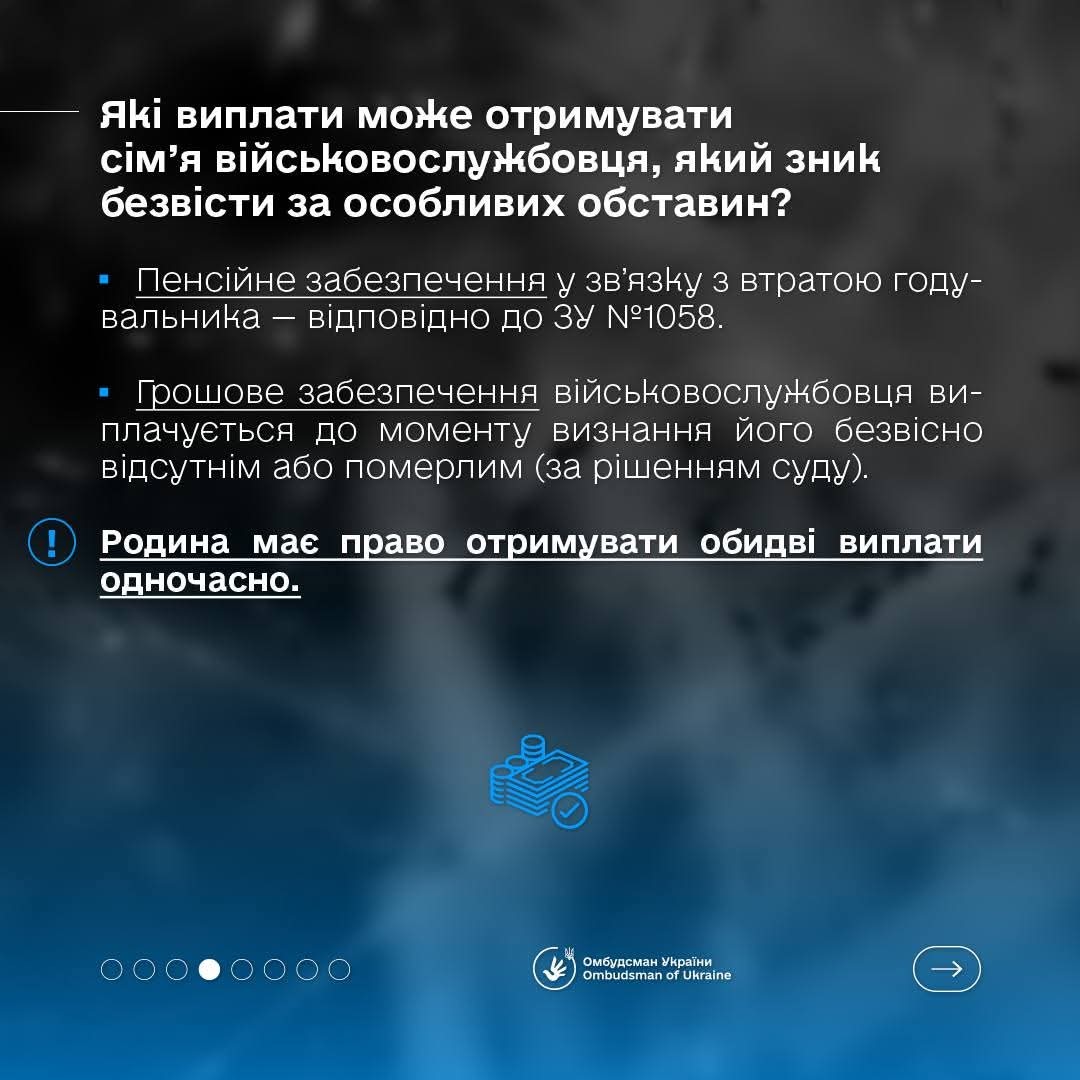 Які виплати може отримувати сім’я військовослужбовця, який зник безвісти за особливих обставин?

▪ Пенсійне забезпечення у зв’язку з втратою годувальника — відповідно до ЗУ №1058.

▪ Грошове забезпечення військовослужбовця виплачується до моменту визнання його безвісно відсутнім або померлим (за рішенням суду).

! Родина має право отримувати обидві виплати одночасно.

Омбудсман України
Ombudsman of Ukraine